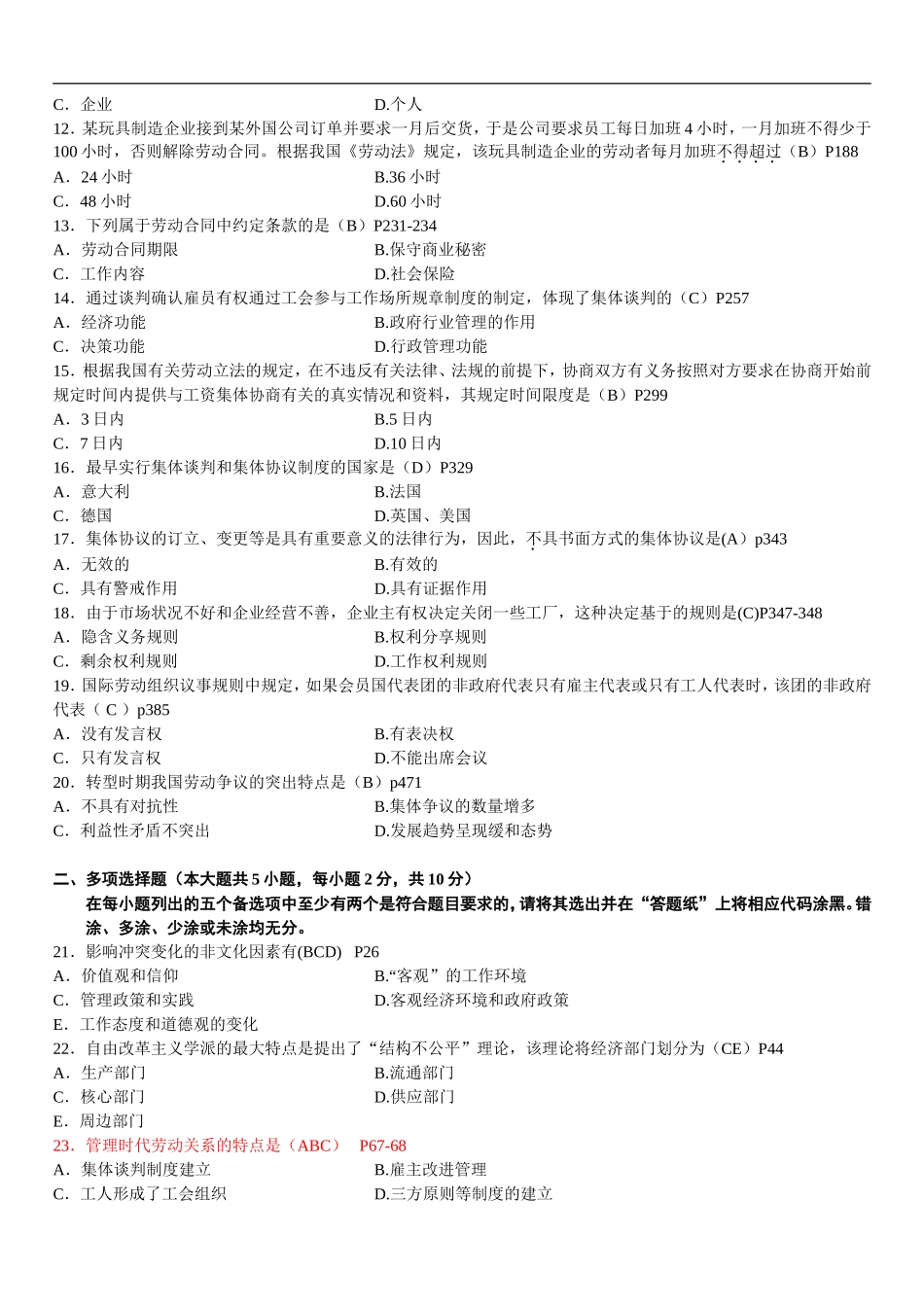 C．企业　　D.个人

12. 某玩具制造企业接到某外国公司订单并要求一月后交货，于是公司要求员工每日加班 4 小时，一月加班不得少于 100 小时，否则解除劳动合同。根据我国《劳动法》规定，该玩具制造企业的劳动者每月加班不得超过（B）P188

A．24 小时　　B.36 小时

C．48 小时　　D.60 小时

13．下列属于劳动合同中约定条款的是（B）P231-234

A．劳动合同期限　　B.保守商业秘密

C．工作内容　　D.社会保险

14．通过谈判确认雇员有权通过工会参与工作场所规章制度的制定，体现了集体谈判的（C）P257

A．经济功能　　B.政府行业管理的作用

C．决策功能　　D.行政管理功能

15. 根据我国有关劳动立法的规定，在不违反有关法律、法规的前提下，协商双方有义务按照对方要求在协商开始前规定时间内提供与工资集体协商有关的真实情况和资料，其规定时间限度是（B）P299

A．3 日内　　B.5 日内

C．7 日内　　D.10 日内

16．最早实行集体谈判和集体协议制度的国家是（D）P329

A．意大利　　B.法国

C．德国　　D.英国、美国

17．集体协议的订立、变更等是具有重要意义的法律行为，因此，不具书面方式的集体协议是(A）p343

A．无效的　　B.有效的

C．具有警戒作用　　D.具有证据作用

18．由于市场状况不好和企业经营不善，企业主有权决定关闭一些工厂，这种决定基于的规则是(C)P347-348

A．隐含义务规则　　B.权利分享规则

C．剩余权利规则　　D.工作权利规则

19. 国际劳动组织议事规则中规定，如果会员国代表团的非政府代表只有雇主代表或只有工人代表时，该团的非政府代表（ C ）p385

A．没有发言权　　B.有表决权

C．只有发言权　　D.不能出席会议

20．转型时期我国劳动争议的突出特点是（B）p471

A．不具有对抗性　　B.集体争议的数量增多

C．利益性矛盾不突出　　D.发展趋势呈现缓和态势

二、多项选择题（本大题共 5 小题，每小题 2 分，共 10 分）

在每小题列出的五个备选项中至少有两个是符合题目要求的，请将其选出并在“答题纸”上将相应代码涂黑。错涂、多涂、少涂或未涂均无分。

21．影响冲突变化的非文化因素有(BCD)　P26

A．价值观和信仰　　B.“客观”的工作环境

C．管理政策和实践　　D.客观经济环境和政府政策

E．工作态度和道德观的变化

22．自由改革主义学派的最大特点是提出了“结构不公平”理论，该理论将经济部门划分为（CE）P44

A．生产部门　　B.流通部门

C．核心部门　　D.供应部门

E．周边部门

23．管理时代劳动关系的特点是（ABC）　P67-68

A．集体谈判制度建立　　B.雇主改进管理

C．工人形成了工会组织　　D.三方原则等制度的建立